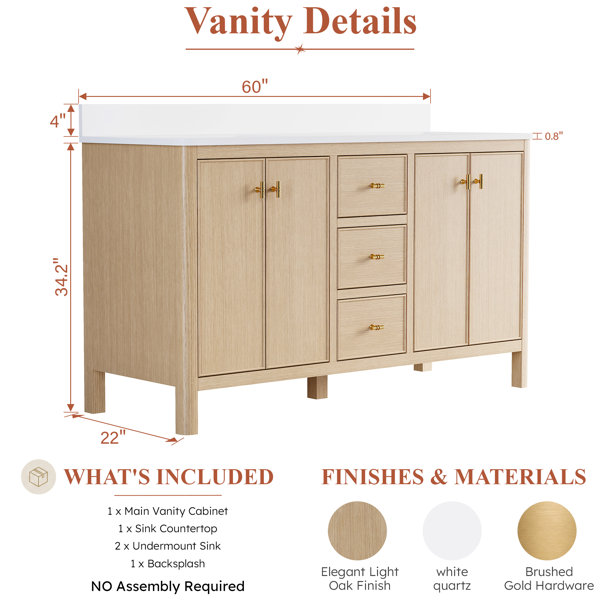 Vanity Details

60"

4"

0.8"

34.2"

22"

WHAT'S INCLUDED

1 x Main Vanity Cabinet
1 x Sink Countertop
2 x Undermount Sink
1 x Backsplash

NO Assembly Required

FINISHES & MATERIALS

Elegant Light Oak Finish

white quartz

Brushed Gold Hardware